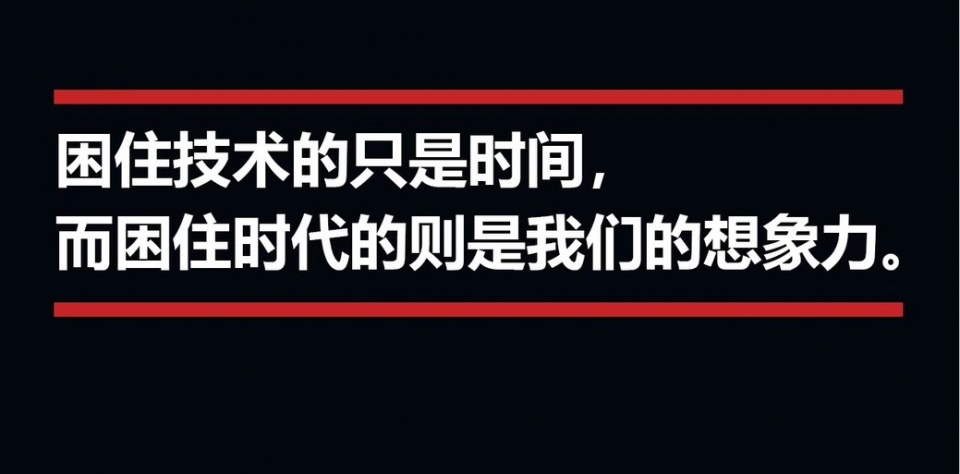 困住技术的只是时间，
而困住时代的则是我们的想象力。